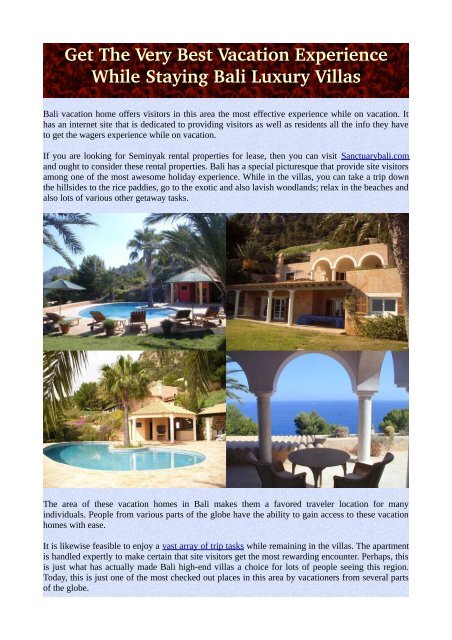 Get The Very Best Vacation Experience While Staying Bali Luxury Villas

Bali vacation home offers visitors in this area the most effective experience while on vacation. It has an internet site that is dedicated to providing visitors as well as residents all the info they have to get the wagers experience while on vacation.

If you are looking for Seminyak rental properties for lease, then you can visit Sanctuarybali.com and ought to consider these rental properties. Bali has a special picturesque that provide site visitors among one of the most awesome holiday experience. While in the villas, you can take a trip down the hillsides to the rice paddies, go to the exotic and also lavish woodlands; relax in the beaches and also lots of various other getaway tasks.

The area of these vacation homes in Bali makes them a favored traveler location for many individuals. People from various parts of the globe have the ability to gain access to these vacation homes with ease.

It is likewise feasible to enjoy a vast array of trip tasks while remaining in the villas. The apartment is handled expertly to make certain that site visitors get the most rewarding encounter. Perhaps, this is just what has actually made Bali high-end villas a choice for lots of people seeing this region. Today, this is just one of the most checked out places in this area by vacationers from several parts of the globe.